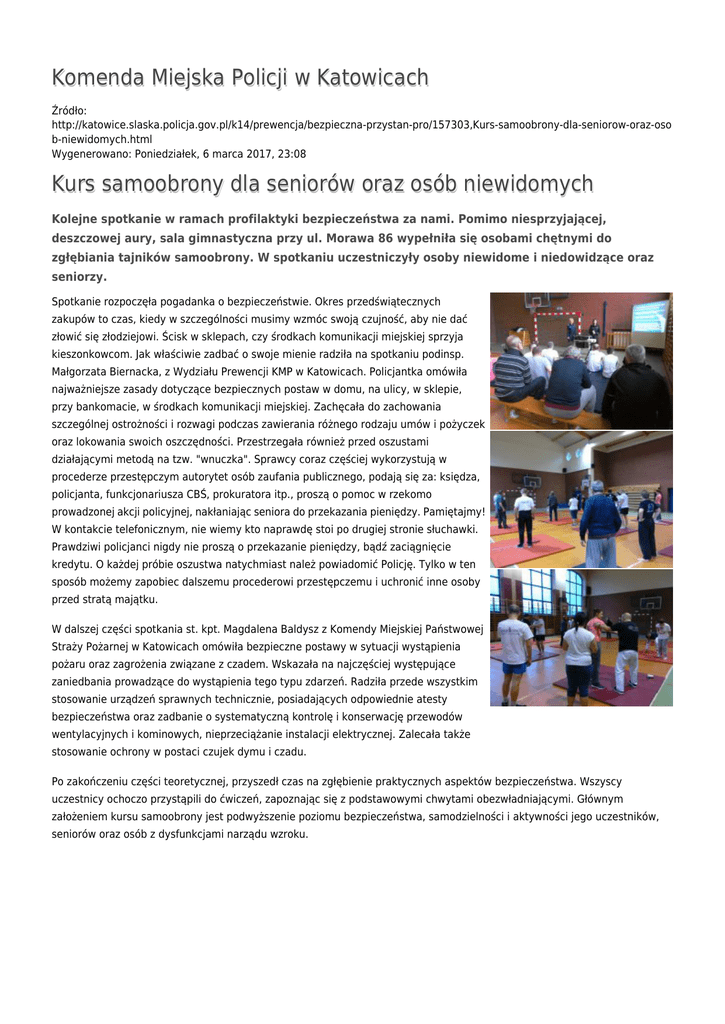 Komenda Miejska Policji w Katowicach

Źródło: http://katowice.slaska.policja.gov.pl/k14/prewencja/bezpieczna-przystan-pro/157303,Kurs-samoobrony-dla-seniorow-oraz-osob-niewidomych.html
Wygenerowano: Poniedziałek, 6 marca 2017, 23:08

Kurs samoobrony dla seniorów oraz osób niewidomych

Kolejne spotkanie w ramach profilaktyki bezpieczeństwa za nami. Pomimo niesprzyjającej, deszczowej aury, sala gimnastyczna przy ul. Morawa 86 wypełniła się osobami chętnymi do zgłębiania tajników samoobrony. W spotkaniu uczestniczyły osoby niewidome i niedowidzące oraz seniorzy.

Spotkanie rozpoczęła pogadanka o bezpieczeństwie. Okres przedświątecznych zakupów to czas, kiedy w szczególności musimy wzmóc swoją czujność, aby nie dać złowić się złodziejowi. Ścisk w sklepach, czy środkach komunikacji miejskiej sprzyja kieszonkowcom. Jak właściwie zadbać o swoje mienie radziła na spotkaniu podinsp. Małgorzata Biernacka, z Wydziału Prewencji KMP w Katowicach. Policjantka omówiła najważniejsze zasady dotyczące bezpiecznych postaw w domu, na ulicy, w sklepie, przy bankomacie, w środkach komunikacji miejskiej. Zachęcała do zachowania szczególnej ostrożności i rozwagi podczas zawierania różnego rodzaju umów i pożyczek oraz lokowania swoich oszczędności. Przestrzegała również przed oszustami działającymi metodą na tzw. "wnuczka". Sprawcy coraz częściej wykorzystują w procederze przestępczym autorytet osób zaufania publicznego, podają się za: księdza, policjanta, funkcjonariusza CBŚ, prokuratora itp., proszą o pomoc w rzekomo prowadzonej akcji policyjnej, nakłaniając seniora do przekazania pieniędzy. Pamiętajmy! W kontakcie telefonicznym, nie wiemy kto naprawdę stoi po drugiej stronie słuchawki. Prawdziwi policjanci nigdy nie proszą o przekazanie pieniędzy, bądź zaciągnięcie kredytu. O każdej próbie oszustwa natychmiast należ powiadomić Policję. Tylko w ten sposób możemy zapobiec dalszemu procederowi przestępczemu i uchronić inne osoby przed stratą majątku.

W dalszej części spotkania st. kpt. Magdalena Baldysz z Komendy Miejskiej Państwowej Straży Pożarnej w Katowicach omówiła bezpieczne postawy w sytuacji wystąpienia pożaru oraz zagrożenia związane z czadem. Wskazała na najczęściej występujące zaniedbania prowadzące do wystąpienia tego typu zdarzeń. Radziła przede wszystkim stosowanie urządzeń sprawnych technicznie, posiadających odpowiednie atesty bezpieczeństwa oraz zadbanie o systematyczną kontrolę i konserwację przewodów wentylacyjnych i kominowych, nieprzeciążanie instalacji elektrycznej. Zalecała także stosowanie ochrony w postaci czujek dymu i czadu.

Po zakończeniu części teoretycznej, przyszedł czas na zgłębienie praktycznych aspektów bezpieczeństwa. Wszyscy uczestnicy ochoczo przystąpili do ćwiczeń, zapoznając się z podstawowymi chwytami obezwładniającymi. Głównym założeniem kursu samoobrony jest podwyższenie poziomu bezpieczeństwa, samodzielności i aktywności jego uczestników, seniorów oraz osób z dysfunkcjami narządu wzroku.